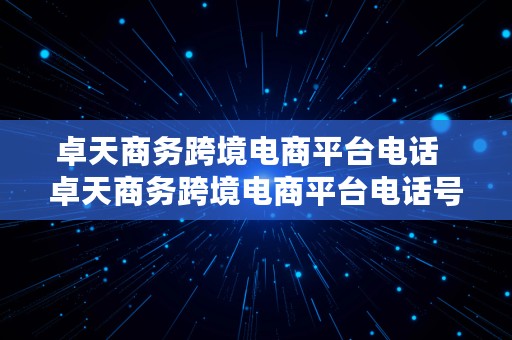 卓天商务跨境电商平台电话
卓天商务跨境电商平台电话号